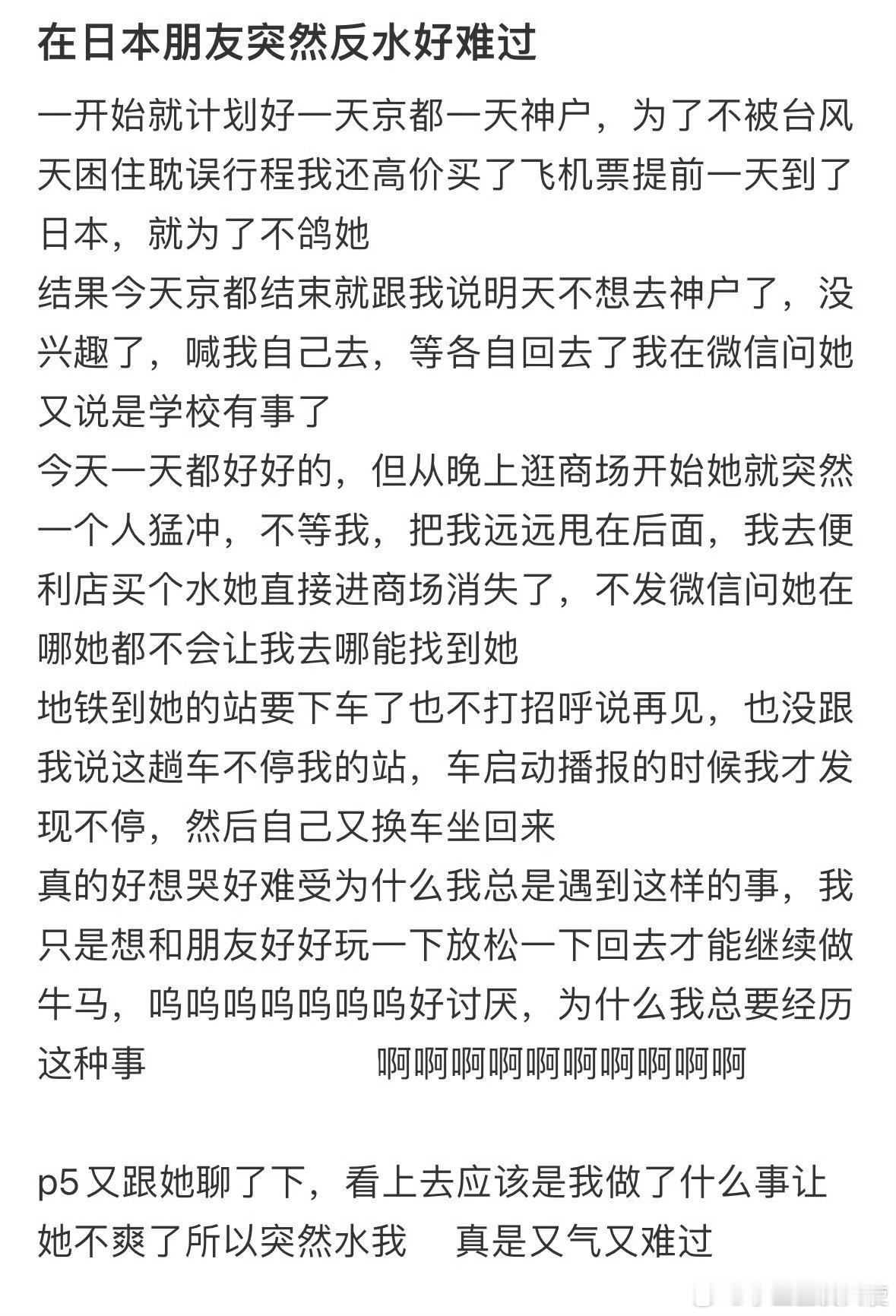 在日本朋友突然反水好难过

一开始就计划好一天京都一天神户，为了不被台风天困住耽误行程我还高价买了飞机票提前一天到了日本，就为了不鸽她
结果今天京都结束就跟我说明天不想去神户了，没兴趣了，喊我自己去，等各自回去了我在微信问她又说是学校有事了
今天一天都好好的，但从晚上逛商场开始她就突然一个人猛冲，不等我，把我远远甩在后面，我去便利店买个水她直接进商场消失了，不发微信问她在哪她都不会让我去哪能找到她
地铁到她的站要下车了也不打招呼说再见，也没跟我说这趟车不停我的站，车启动播报的时候我才发现不停，然后自己又换车坐回来
真的好想哭好难受为什么我总是遇到这样的事，我只是想和朋友好好玩一下放松一下回去才能继续做牛马，呜呜呜呜呜呜呜好讨厌，为什么我总要经历这种事 啊啊啊啊啊啊啊啊啊啊

p5又跟她聊了下，看上去应该是我做了什么事让她不爽了所以突然水我 真是又气又难过